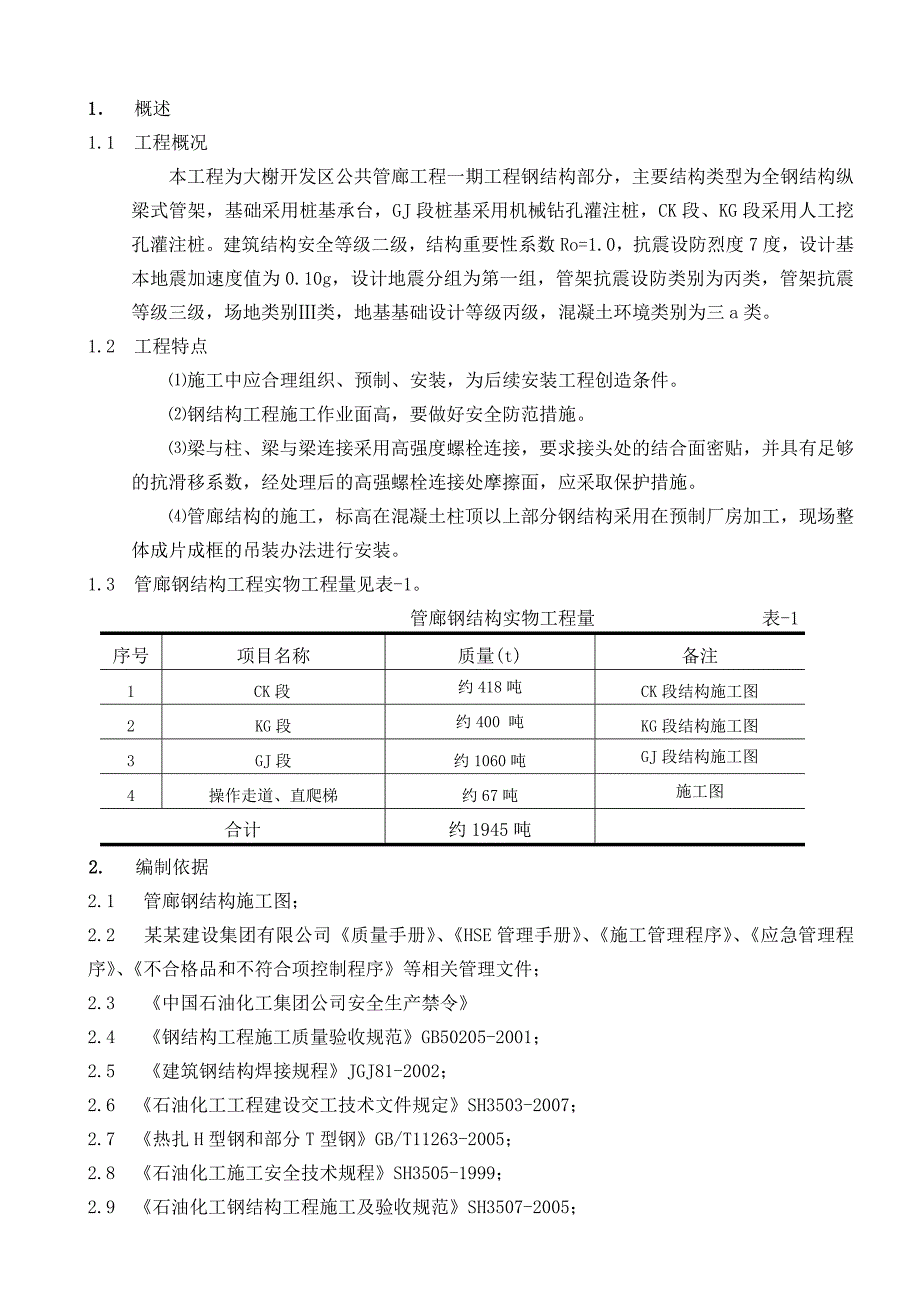 1. 概述

1.1 工程概况

本工程为大榭开发区公共管廊工程一期工程钢结构部分，主要结构类型为全钢结构纵梁式管架，基础采用桩基承台，GJ 段桩基采用机械钻孔灌注桩，CK 段、KG 段采用人工挖孔灌注桩。建筑结构安全等级二级，结构重要性系数 Ro=1.0，抗震设防烈度 7 度，设计基本地震加速度值为 0.10g，设计地震分组为第一组，管架抗震设防类别为丙类，管架抗震等级三级，场地类别Ⅲ类，地基基础设计等级丙级，混凝土环境类别为三 a 类。

1.2 工程特点

⑴施工中应合理组织、预制、安装，为后续安装工程创造条件。

⑵钢结构工程施工作业面高，要做好安全防范措施。

⑶梁与柱、梁与梁连接采用高强度螺栓连接，要求接头处的结合面密贴，并具有足够的抗滑移系数，经处理后的高强螺栓连接处摩擦面，应采取保护措施。

⑷管廊结构的施工，标高在混凝土柱顶以上部分钢结构采用在预制厂房加工，现场整体成片成框的吊装办法进行安装。

1.3 管廊钢结构工程实物工程量见表-1。

管廊钢结构实物工程量 表-1

| 序号 | 项目名称 | 质量(t) | 备注 |
|---|---|---|---|
| 1 | CK 段 | 约 418 吨 | CK 段结构施工图 |
| 2 | KG 段 | 约 400 吨 | KG 段结构施工图 |
| 3 | GJ 段 | 约 1060 吨 | GJ 段结构施工图 |
| 4 | 操作走道、直爬梯 | 约 67 吨 | 施工图 |
| 合计 | | 约 1945 吨 | |

2. 编制依据

2.1 管廊钢结构施工图；

2.2 某某建设集团有限公司《质量手册》、《HSE 管理手册》、《施工管理程序》、《应急管理程序》、《不合格品和不符合项控制程序》等相关管理文件；

2.3 《中国石油化工集团公司安全生产禁令》

2.4 《钢结构工程施工质量验收规范》GB50205-2001；

2.5 《建筑钢结构焊接规程》JGJ81-2002；

2.6 《石油化工工程建设交工技术文件规定》SH3503-2007；

2.7 《热扎 H 型钢和部分 T 型钢》GB/T11263-2005；

2.8 《石油化工施工安全技术规程》SH3505-1999；

2.9 《石油化工钢结构工程施工及验收规范》SH3507-2005；